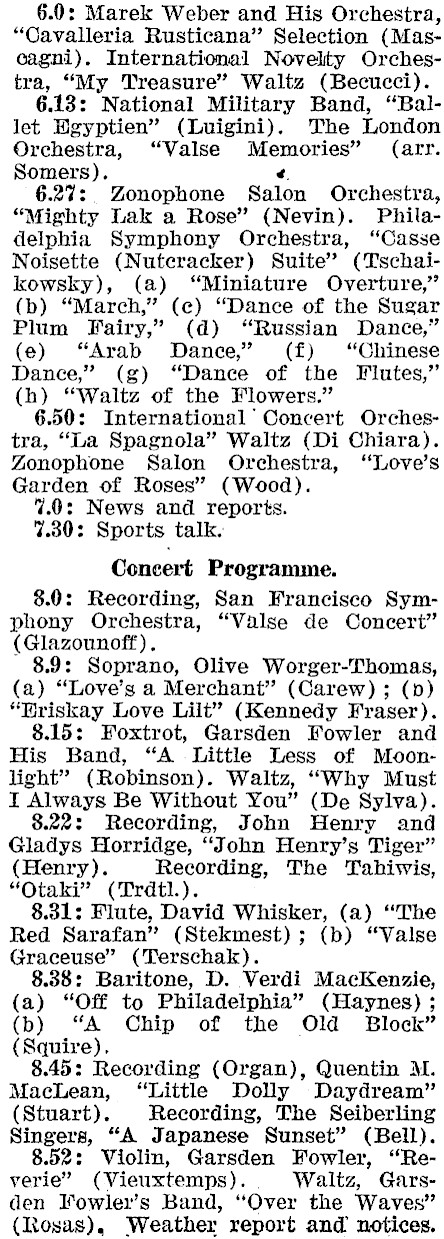 6.0: Marek Weber and His Orchestra, "Cavalleria Rusticana" Selection (Mascagni). International Novelty Orchestra, "My Treasure" Waltz (Becucci).

6.13: National Military Band, "Ballet Egyptien" (Luigini). The London Orchestra, "Valse Memories" (arr. Somers).

6.27: Zonophone Salon Orchestra, "Mighty Lak a Rose" (Nevin). Philadelphia Symphony Orchestra, "Casse Noisette (Nutcracker) Suite" (Tschaikowsky), (a) "Miniature Overture," (b) "March," (c) "Dance of the Sugar Plum Fairy," (d) "Russian Dance," (e) "Arab Dance," (f) "Chinese Dance," (g) "Dance of the Flutes," (h) "Waltz of the Flowers."

6.50: International Concert Orchestra, "La Spagnola" Waltz (Di Chiara). Zonophone Salon Orchestra, "Love's Garden of Roses" (Wood).

7.0: News and reports.

7.30: Sports talk.

Concert Programme.

8.0: Recording, San Francisco Symphony Orchestra, "Valse de Concert" (Glazounoff).

8.9: Soprano, Olive Worger-Thomas, (a) "Love's a Merchant" (Carew); (b) "Eriskay Love Lilt" (Kennedy Fraser).

8.15: Foxtrot, Garsden Fowler and His Band, "A Little Less of Moonlight" (Robinson). Waltz, "Why Must I Always Be Without You" (De Sylva).

8.22: Recording, John Henry and Gladys Horridge, "John Henry's Tiger" (Henry). Recording, The Tahiwis, "Otaki" (Trdtl.).

8.31: Flute, David Whisker, (a) "The Red Sarafan" (Stekmest); (b) "Valse Graceuse" (Terschak).

8.38: Baritone, D. Verdi MacKenzie, (a) "Off to Philadelphia" (Haynes); (b) "A Chip of the Old Block" (Squire).

8.45: Recording (Organ), Quentin M. MacLean, "Little Dolly Daydream" (Stuart). Recording, The Seiberling Singers, "A Japanese Sunset" (Bell).

8.52: Violin, Garsden Fowler, "Reverie" (Vieuxtemps). Waltz, Garsden Fowler's Band, "Over the Waves" (Rosas). Weather report and notices.